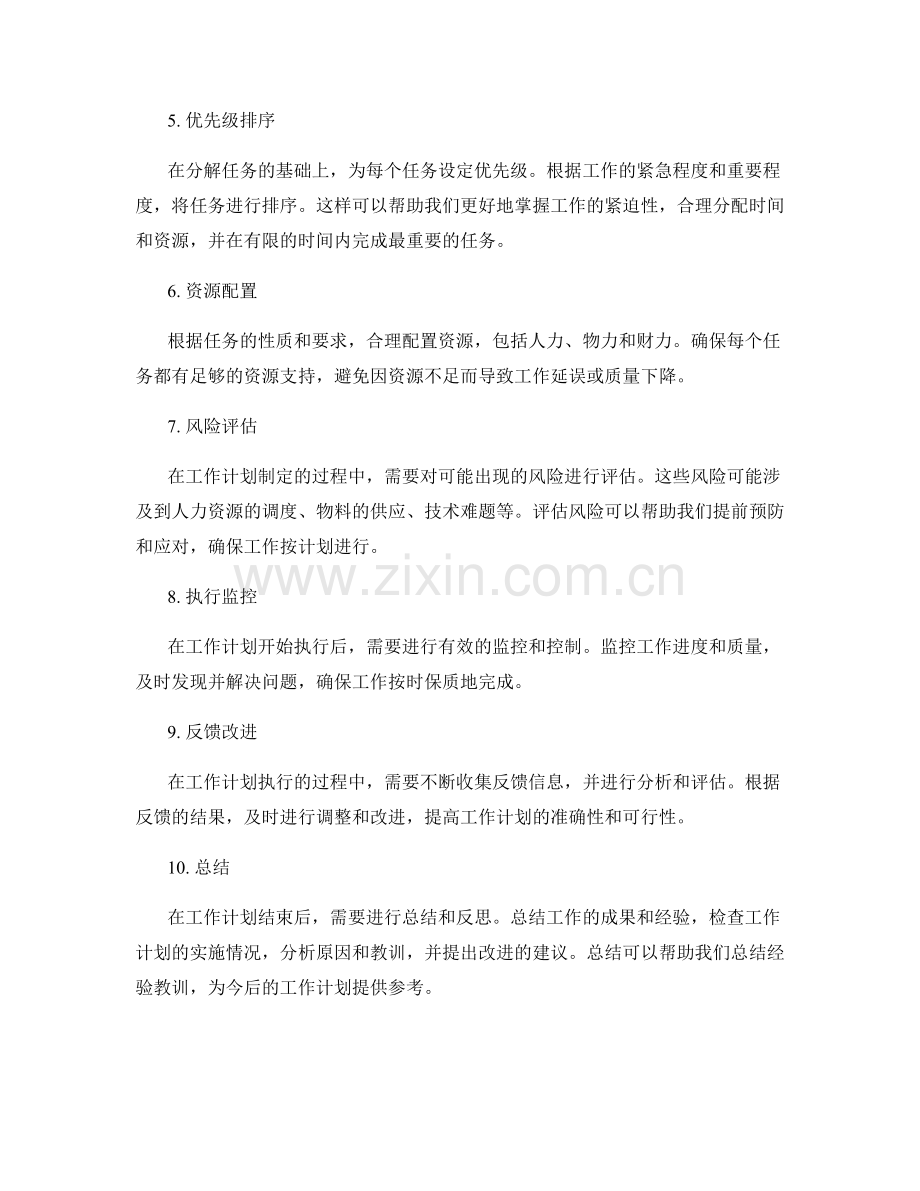 5.优先级排序

在分解任务的基础上，为每个任务设定优先级。根据工作的紧急程度和重要程度，将任务进行排序。这样可以帮助我们更好地掌握工作的紧迫性，合理分配时间和资源，并在有限的时间内完成最重要的任务。

6.资源配置

根据任务的性质和要求，合理配置资源，包括人力、物力和财力。确保每个任务都有足够的资源支持，避免因资源不足而导致工作延误或质量下降。

7.风险评估

在工作计划制定的过程中，需要对可能出现的风险进行评估。这些风险可能涉及到人力资源的调度、物料的供应、技术难题等。评估风险可以帮助我们提前预防和应对，确保工作按计划进行。

8.执行监控

在工作计划开始执行后，需要进行有效的监控和控制。监控工作进度和质量，及时发现并解决问题，确保工作按时保质地完成。

9.反馈改进

在工作计划执行的过程中，需要不断收集反馈信息，并进行分析和评估。根据反馈的结果，及时进行调整和改进，提高工作计划的准确性和可行性。

10.总结

在工作计划结束后，需要进行总结和反思。总结工作的成果和经验，检查工作计划的实施情况，分析原因和教训，并提出改进的建议。总结可以帮助我们总结经验教训，为今后的工作计划提供参考。

www.zixin.com.cn